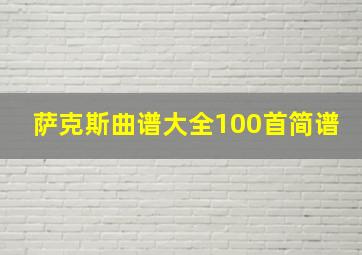 萨克斯曲谱大全100首简谱